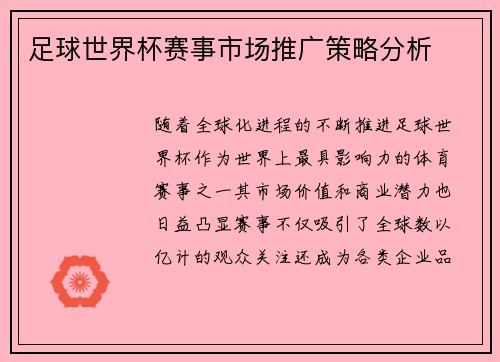 足球世界杯赛事市场推广策略分析

随着全球化进程的不断推进足球世界杯作为世界上最具影响力的体育赛事之一其市场价值和商业潜力也日益凸显赛事不仅吸引了全球数以亿计的观众关注还成为各类企业品